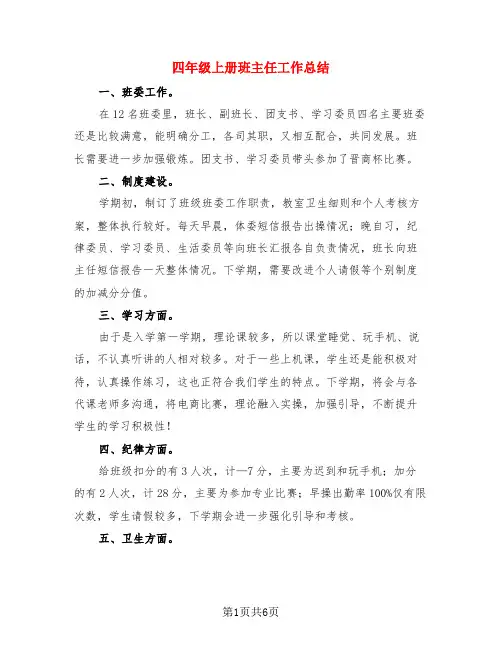 四年级上册班主任工作总结

一、班委工作。

在12名班委里，班长、副班长、团支书、学习委员四名主要班委还是比较满意，能明确分工，各司其职，又相互配合，共同发展。班长需要进一步加强锻炼。团支书、学习委员带头参加了晋商杯比赛。

二、制度建设。

学期初，制订了班级班委工作职责，教室卫生细则和个人考核方案，整体执行较好。每天早晨，体委短信报告出操情况；晚自习，纪律委员、学习委员、生活委员等向班长汇报各自负责情况，班长向班主任短信报告一天整体情况。下学期，需要改进个人请假等个别制度的加减分分值。

三、学习方面。

由于是入学第一学期，理论课较多，所以课堂睡觉、玩手机、说话，不认真听讲的人相对较多。对于一些上机课，学生还是能积极对待，认真操作练习，这也正符合我们学生的特点。下学期，将会与各代课老师多沟通，将电商比赛，理论融入实操，加强引导，不断提升学生的学习积极性！

四、纪律方面。

给班级扣分的有3人次，计—7分，主要为迟到和玩手机；加分的有2人次，计28分，主要为参加专业比赛；早操出勤率100%仅有限次数，学生请假较多，下学期会进一步强化引导和考核。

五、卫生方面。

第1页共6页